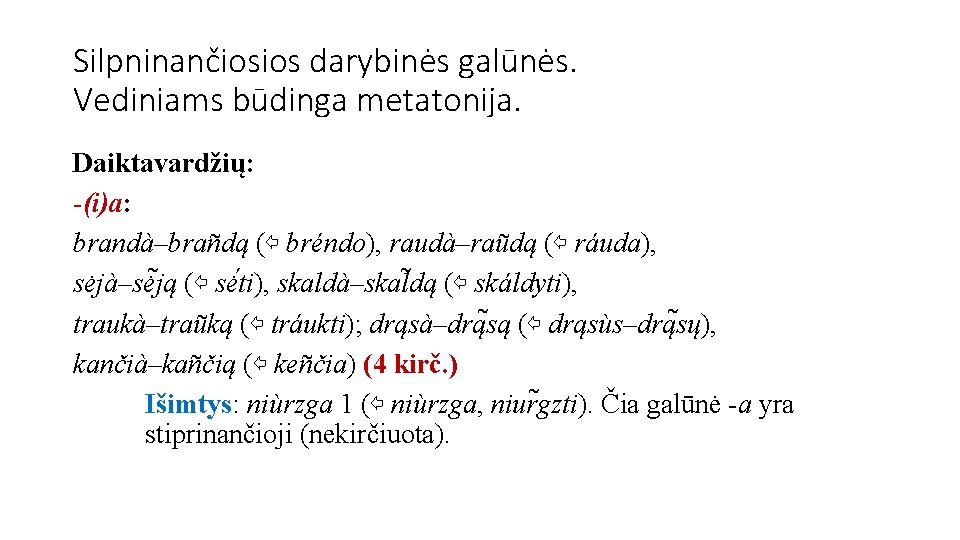 Silpninančiosios darybinės galūnės.
Vediniams būdinga metatonija.

Daiktavardžių:
-(i)a:
brandà–brañdą (⇦ bréndo), raudà–raũdą (⇦ ráuda),
sėjà–sė̃ją (⇦ sė́ti), skaldà–skal̃dą (⇦ skáldyti),
traukà–traũką (⇦ tráukti); drąsà–drą̃są (⇦ drąsùs–drą̃sų),
kančià–kañčią (⇦ keñčia) (4 kirč.)

Išimtys: niùrzga 1 (⇦ niùrzga, niur̃gzti). Čia galūnė -a yra stiprinančioji (nekirčiuota).